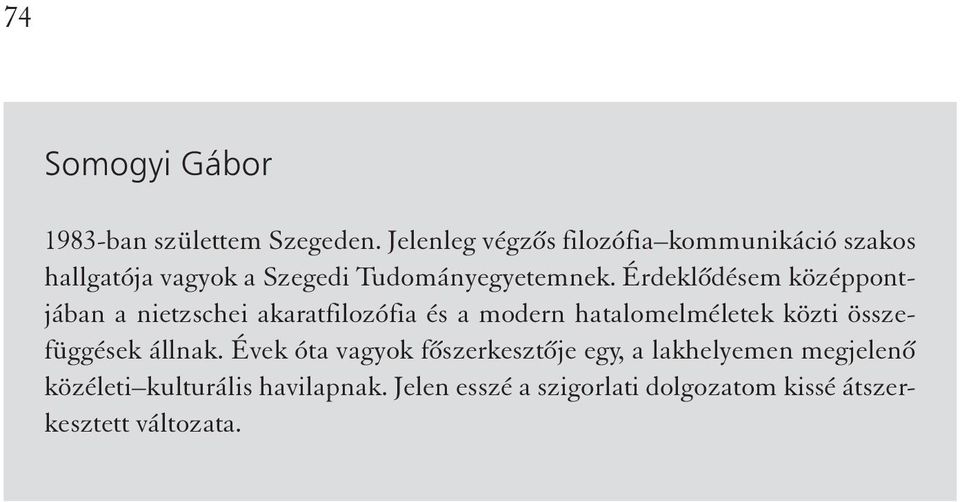 74

Somogyi Gábor

1983-ban születtem Szegeden. Jelenleg végzős filozófia–kommunikáció szakos hallgatója vagyok a Szegedi Tudományegyetemnek. Érdeklődésem középpontjában a nietzschei akaratfilozófia és a modern hatalomelméletek közti összefüggések állnak. Évek óta vagyok főszerkesztője egy, a lakhelyemen megjelenő közéleti–kulturális havilapnak. Jelen esszé a szigorlati dolgozatom kissé átszerkesztett változata.